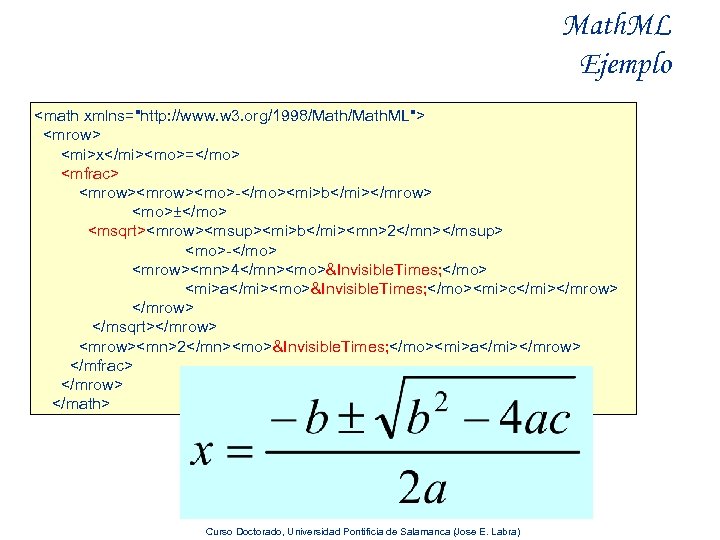 MathML
Ejemplo

<math xmlns="http://www.w3.org/1998/Math/MathML">
<mrow>
<mi>x</mi><mo>=</mo>
<mfrac>
<mrow><mrow><mo>-</mo><mi>b</mi></mrow>
<mo>±</mo>
<msqrt><mrow><msup><mi>b</mi><mn>2</mn></msup>
<mo>-</mo>
<mrow><mn>4</mn><mo>&InvisibleTimes;</mo>
<mi>a</mi><mo>&InvisibleTimes;</mo><mi>c</mi></mrow>
</mrow>
</msqrt></mrow>
<mrow><mn>2</mn><mo>&InvisibleTimes;</mo><mi>a</mi></mrow>
</mfrac>
</mrow>
</math>

$x = \frac{-b \pm \sqrt{b^2 - 4ac}}{2a}$

Curso Doctorado, Universidad Pontificia de Salamanca (Jose E. Labra)